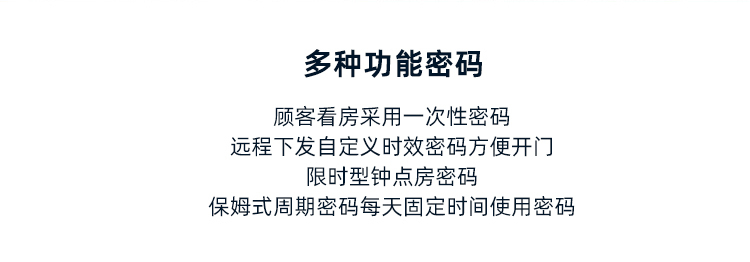 多种功能密码

顾客看房采用一次性密码
远程下发自定义时效密码方便开门
限时型钟点房密码
保姆式周期密码每天固定时间使用密码